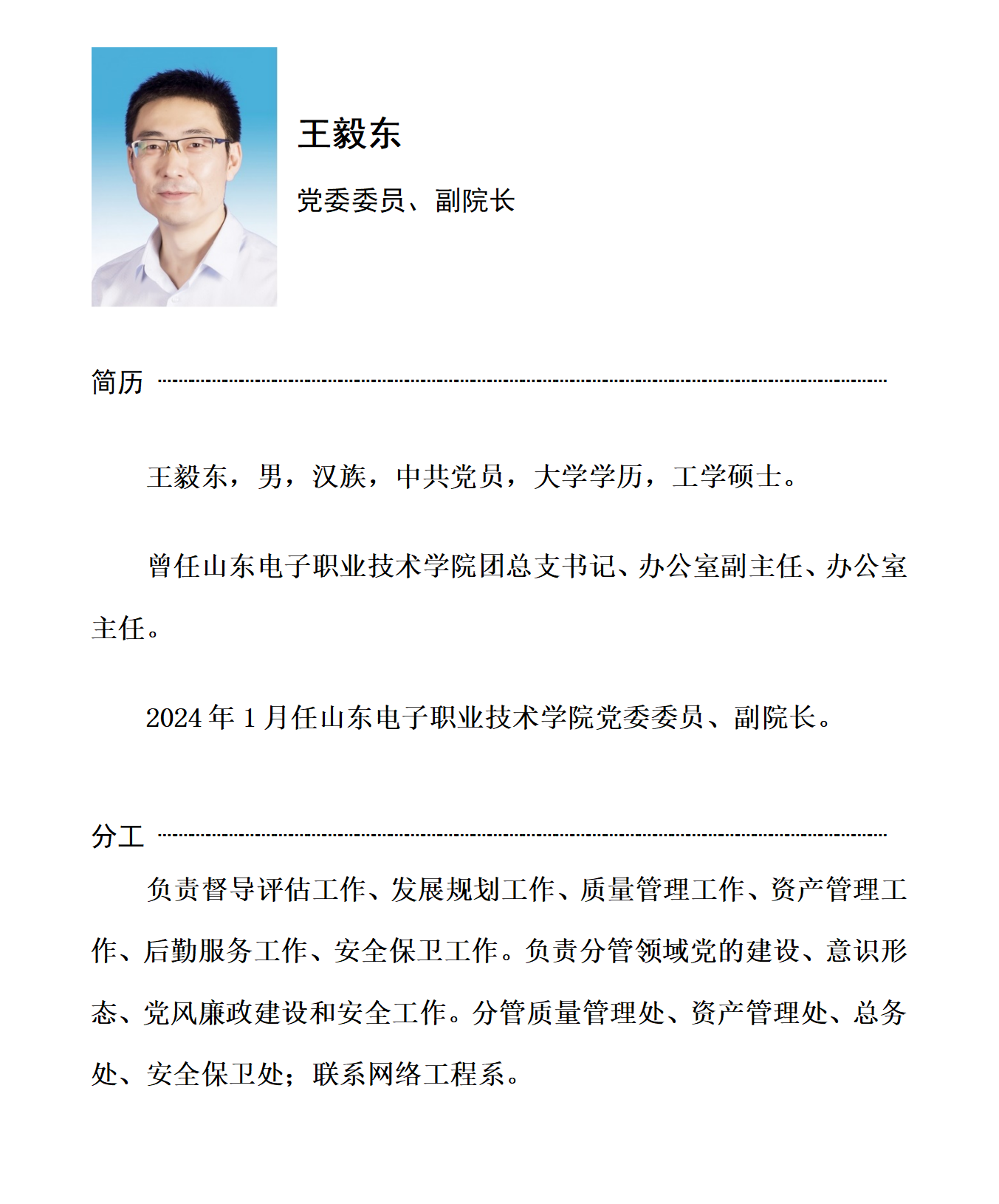 王毅东

党委委员、副院长

简历

王毅东，男，汉族，中共党员，大学学历，工学硕士。

曾任山东电子职业技术学院团总支书记、办公室副主任、办公室主任。

2024 年 1 月任山东电子职业技术学院党委委员、副院长。

分工

负责督导评估工作、发展规划工作、质量管理工作、资产管理工作、后勤服务工作、安全保卫工作。负责分管领域党的建设、意识形态、党风廉政建设和安全工作。分管质量管理处、资产管理处、总务处、安全保卫处；联系网络工程系。